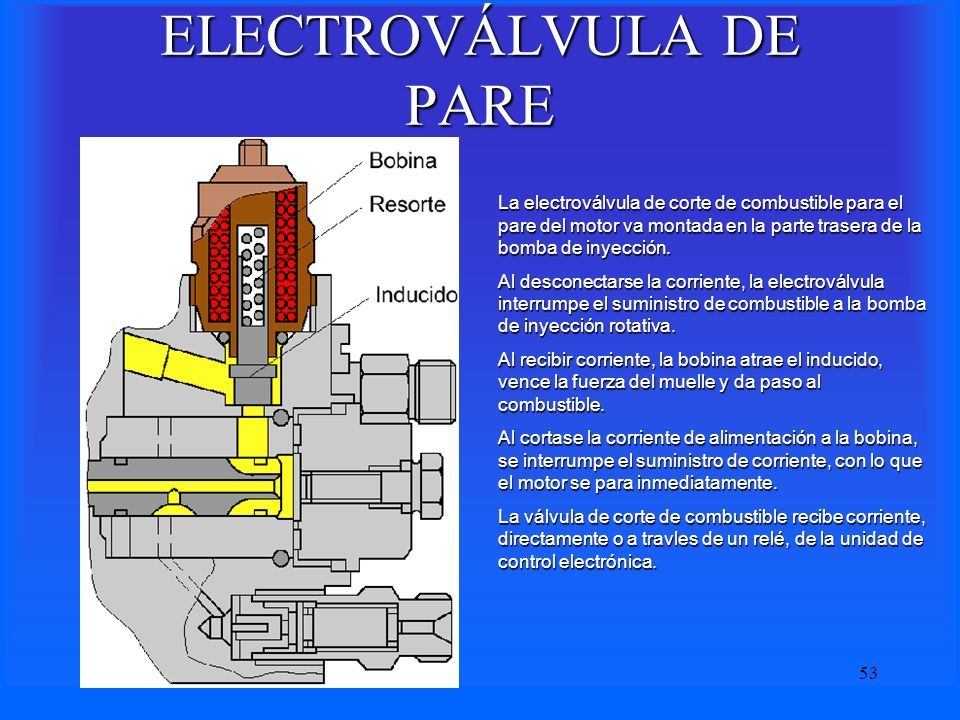 ELECTROVÁLVULA DE PARE

Bobina
Resorte
Inducido

La electroválvula de corte de combustible para el pare del motor va montada en la parte trasera de la bomba de inyección.

Al desconectarse la corriente, la electroválvula interrumpe el suministro de combustible a la bomba de inyección rotativa.

Al recibir corriente, la bobina atrae el inducido, vence la fuerza del muelle y da paso al combustible.

Al cortase la corriente de alimentación a la bobina, se interrumpe el suministro de corriente, con lo que el motor se para inmediatamente.

La válvula de corte de combustible recibe corriente, directamente o a travles de un relé, de la unidad de control electrónica.

53